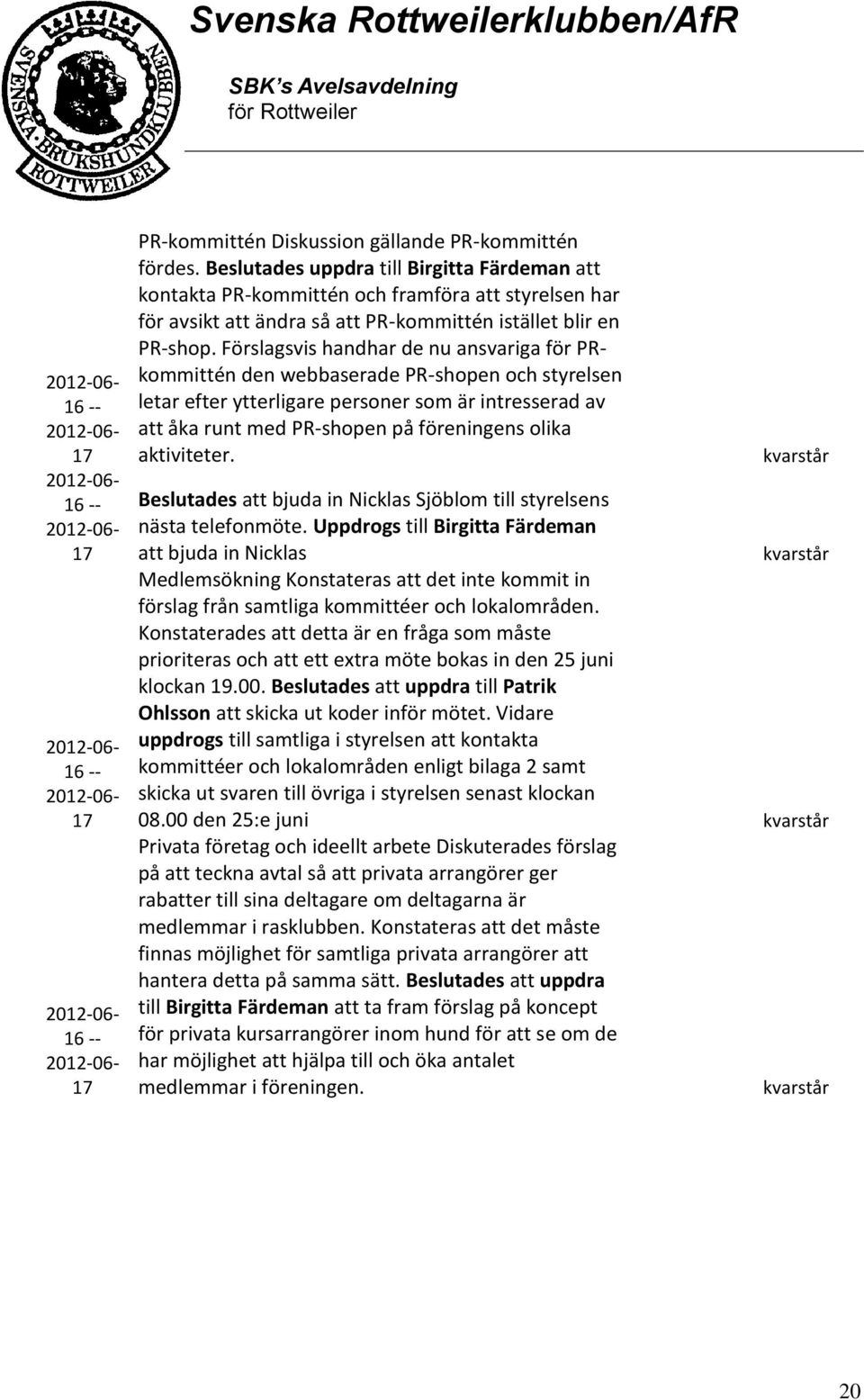 SVENSKA BRUKSHUNDKLUBBEN ROTTWEILER

Svenska Rottweilerklubben/AfR

SBK's Avelsavdelning
för Rottweiler

| | | |
|---|---|---|
| 2012-06-16 -- 2012-06-17 | PR-kommittén Diskussion gällande PR-kommittén fördes. Beslutades uppdra till Birgitta Färdeman att kontakta PR-kommittén och framföra att styrelsen har för avsikt att ändra så att PR-kommittén istället blir en PR-shop. Förslagsvis handhar de nu ansvariga för PR-kommittén den webbaserade PR-shopen och styrelsen letar efter ytterligare personer som är intresserad av att åka runt med PR-shopen på föreningens olika aktiviteter. | kvarstår |
| 2012-06-16 -- 2012-06-17 | Beslutades att bjuda in Nicklas Sjöblom till styrelsens nästa telefonmöte. Uppdrogs till Birgitta Färdeman att bjuda in Nicklas | kvarstår |
| 2012-06-16 -- 2012-06-17 | Medlemsökning Konstateras att det inte kommit in förslag från samtliga kommittéer och lokalområden. Konstaterades att detta är en fråga som måste prioriteras och att ett extra möte bokas in den 25 juni klockan 19.00. Beslutades att uppdra till Patrik Ohlsson att skicka ut koder inför mötet. Vidare uppdrogs till samtliga i styrelsen att kontakta kommittéer och lokalområden enligt bilaga 2 samt skicka ut svaren till övriga i styrelsen senast klockan 08.00 den 25:e juni | kvarstår |
| 2012-06-16 -- 2012-06-17 | Privata företag och ideellt arbete Diskuterades förslag på att teckna avtal så att privata arrangörer ger rabatter till sina deltagare om deltagarna är medlemmar i rasklubben. Konstateras att det måste finnas möjlighet för samtliga privata arrangörer att hantera detta på samma sätt. Beslutades att uppdra till Birgitta Färdeman att ta fram förslag på koncept för privata kursarrangörer inom hund för att se om de har möjlighet att hjälpa till och öka antalet medlemmar i föreningen. | kvarstår |

20